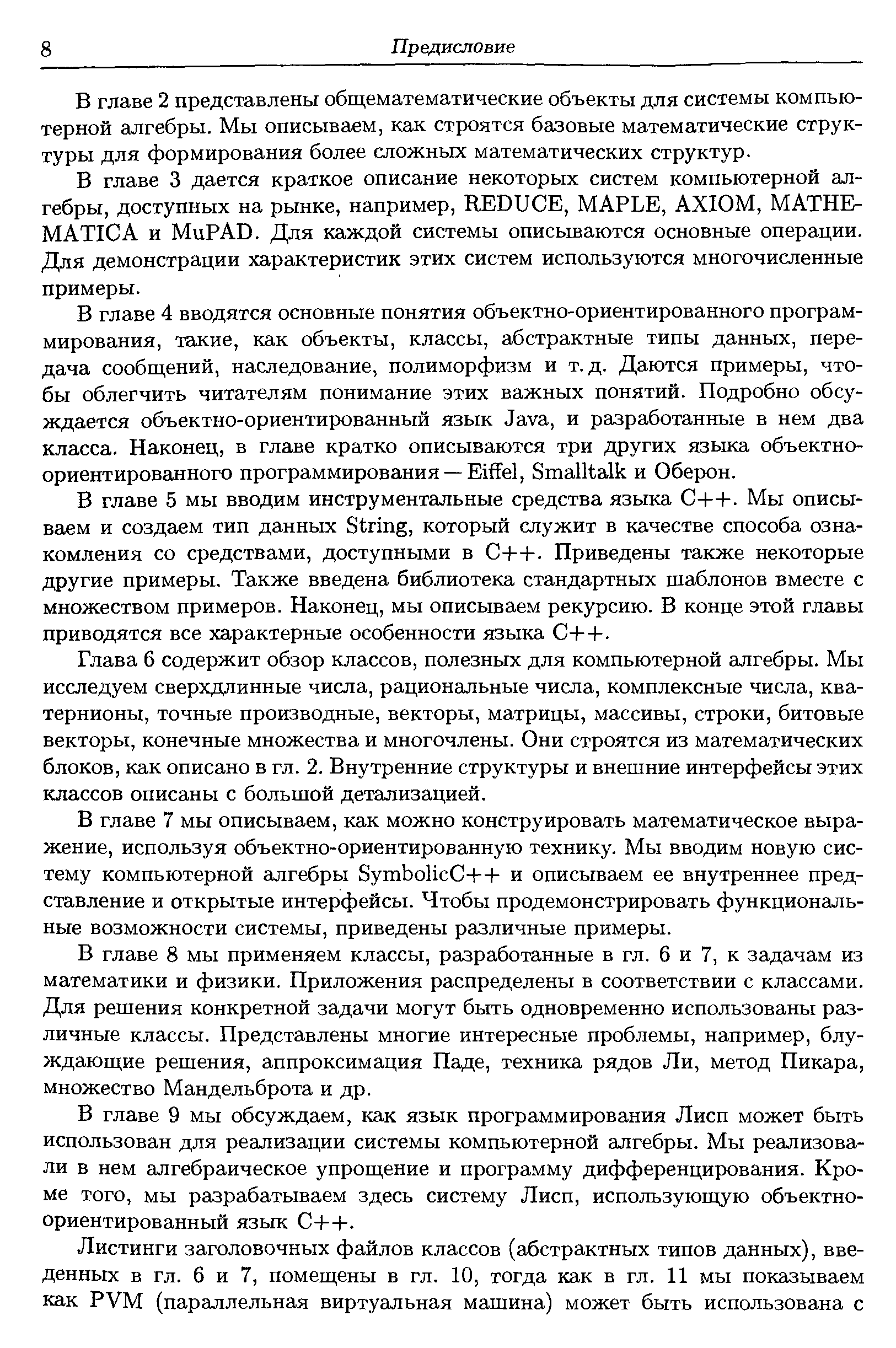 8 Предисловие

В главе 2 представлены общематематические объекты для системы компьютерной алгебры. Мы описываем, как строятся базовые математические структуры для формирования более сложных математических структур.

В главе 3 дается краткое описание некоторых систем компьютерной алгебры, доступных на рынке, например, REDUCE, MAPLE, AXIOM, MATHEMATICA и MuPAD. Для каждой системы описываются основные операции. Для демонстрации характеристик этих систем используются многочисленные примеры.

В главе 4 вводятся основные понятия объектно-ориентированного программирования, такие, как объекты, классы, абстрактные типы данных, передача сообщений, наследование, полиморфизм и т. д. Даются примеры, чтобы облегчить читателям понимание этих важных понятий. Подробно обсуждается объектно-ориентированный язык Java, и разработанные в нем два класса. Наконец, в главе кратко описываются три других языка объектно-ориентированного программирования — Eiffel, Smalltalk и Оберон.

В главе 5 мы вводим инструментальные средства языка C++. Мы описываем и создаем тип данных String, который служит в качестве способа ознакомления со средствами, доступными в C++. Приведены также некоторые другие примеры. Также введена библиотека стандартных шаблонов вместе с множеством примеров. Наконец, мы описываем рекурсию. В конце этой главы приводятся все характерные особенности языка C++.

Глава 6 содержит обзор классов, полезных для компьютерной алгебры. Мы исследуем сверхдлинные числа, рациональные числа, комплексные числа, кватернионы, точные производные, векторы, матрицы, массивы, строки, битовые векторы, конечные множества и многочлены. Они строятся из математических блоков, как описано в гл. 2. Внутренние структуры и внешние интерфейсы этих классов описаны с большой детализацией.

В главе 7 мы описываем, как можно конструировать математическое выражение, используя объектно-ориентированную технику. Мы вводим новую систему компьютерной алгебры SymbolicC++ и описываем ее внутреннее представление и открытые интерфейсы. Чтобы продемонстрировать функциональные возможности системы, приведены различные примеры.

В главе 8 мы применяем классы, разработанные в гл. 6 и 7, к задачам из математики и физики. Приложения распределены в соответствии с классами. Для решения конкретной задачи могут быть одновременно использованы различные классы. Представлены многие интересные проблемы, например, блуждающие решения, аппроксимация Паде, техника рядов Ли, метод Пикара, множество Мандельброта и др.

В главе 9 мы обсуждаем, как язык программирования Лисп может быть использован для реализации системы компьютерной алгебры. Мы реализовали в нем алгебраическое упрощение и программу дифференцирования. Кроме того, мы разрабатываем здесь систему Лисп, использующую объектно-ориентированный язык C++.

Листинги заголовочных файлов классов (абстрактных типов данных), введенных в гл. 6 и 7, помещены в гл. 10, тогда как в гл. 11 мы показываем как PVM (параллельная виртуальная машина) может быть использована с